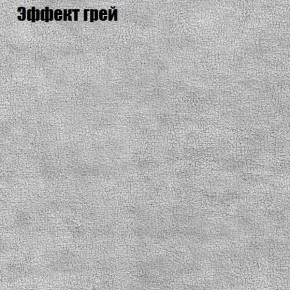 Эффект грей